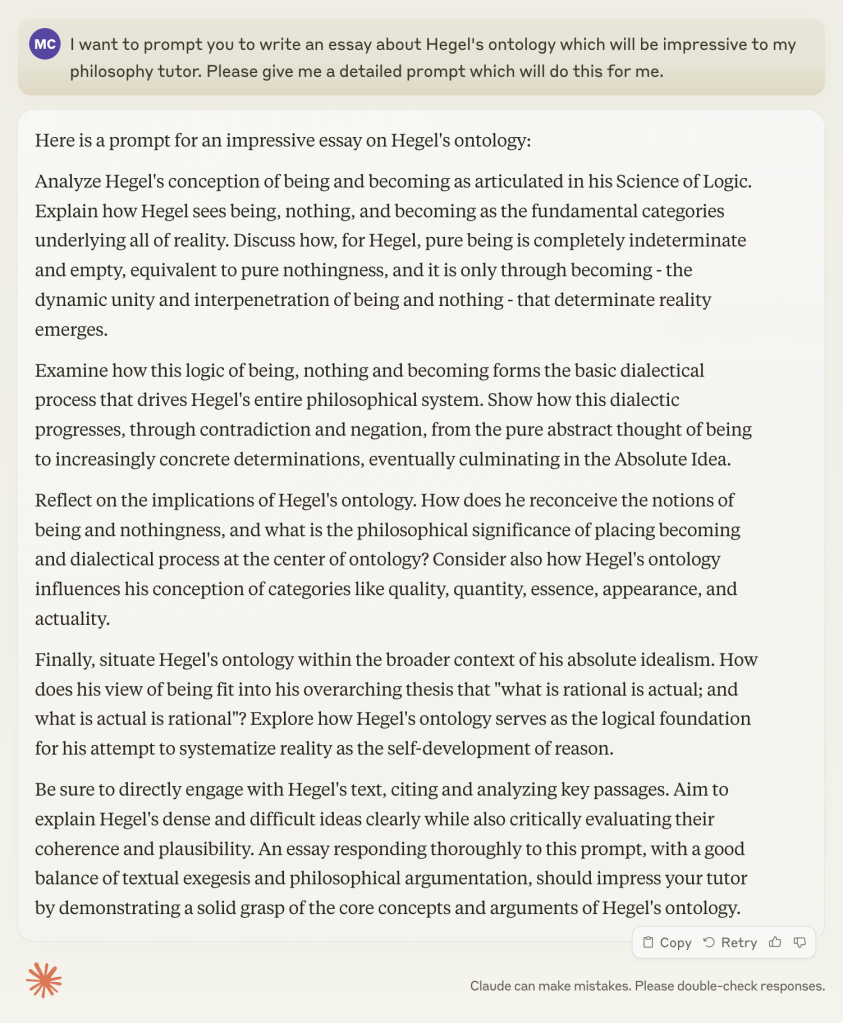 MC I want to prompt you to write an essay about Hegel's ontology which will be impressive to my philosophy tutor. Please give me a detailed prompt which will do this for me.

Here is a prompt for an impressive essay on Hegel's ontology:

Analyze Hegel's conception of being and becoming as articulated in his Science of Logic. Explain how Hegel sees being, nothing, and becoming as the fundamental categories underlying all of reality. Discuss how, for Hegel, pure being is completely indeterminate and empty, equivalent to pure nothingness, and it is only through becoming - the dynamic unity and interpenetration of being and nothing - that determinate reality emerges.

Examine how this logic of being, nothing and becoming forms the basic dialectical process that drives Hegel's entire philosophical system. Show how this dialectic progresses, through contradiction and negation, from the pure abstract thought of being to increasingly concrete determinations, eventually culminating in the Absolute Idea.

Reflect on the implications of Hegel's ontology. How does he reconceive the notions of being and nothingness, and what is the philosophical significance of placing becoming and dialectical process at the center of ontology? Consider also how Hegel's ontology influences his conception of categories like quality, quantity, essence, appearance, and actuality.

Finally, situate Hegel's ontology within the broader context of his absolute idealism. How does his view of being fit into his overarching thesis that "what is rational is actual; and what is actual is rational"? Explore how Hegel's ontology serves as the logical foundation for his attempt to systematize reality as the self-development of reason.

Be sure to directly engage with Hegel's text, citing and analyzing key passages. Aim to explain Hegel's dense and difficult ideas clearly while also critically evaluating their coherence and plausibility. An essay responding thoroughly to this prompt, with a good balance of textual exegesis and philosophical argumentation, should impress your tutor by demonstrating a solid grasp of the core concepts and arguments of Hegel's ontology.

Copy Retry

Claude can make mistakes. Please double-check responses.